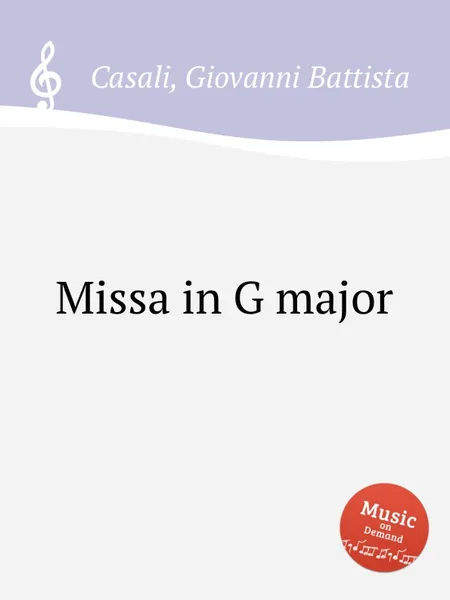 Casali, Giovanni Battista

Missa in G major

Music on Demand